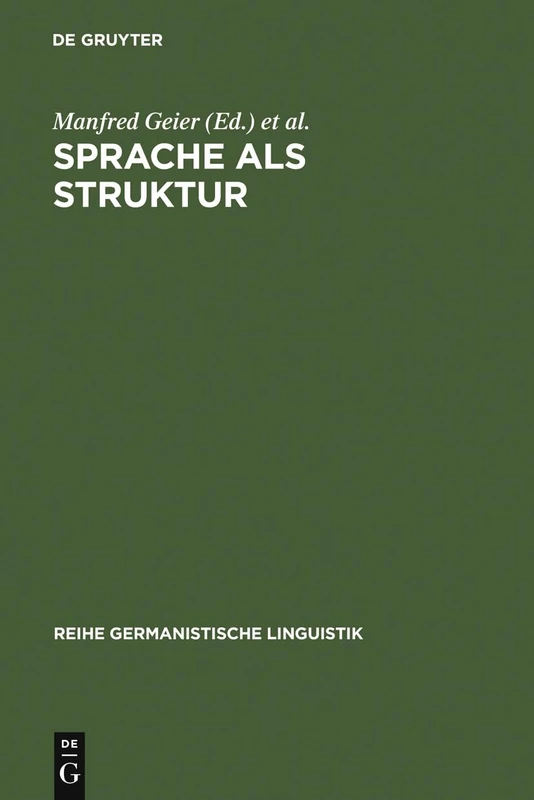 DE GRUYTER

Manfred Geier (Ed.) et al.

SPRACHE ALS STRUKTUR

REIHE GERMANISTISCHE LINGUISTIK

DE
G